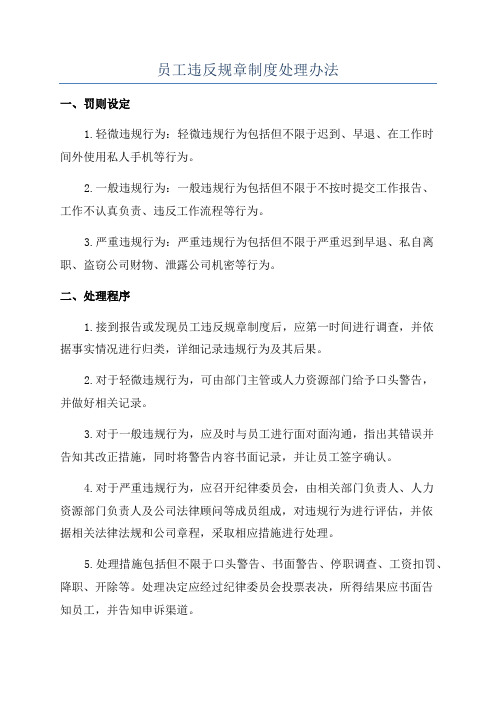 员工违反规章制度处理办法

一、罚则设定

1.轻微违规行为：轻微违规行为包括但不限于迟到、早退、在工作时间外使用私人手机等行为。

2.一般违规行为：一般违规行为包括但不限于不按时提交工作报告、工作不认真负责、违反工作流程等行为。

3.严重违规行为：严重违规行为包括但不限于严重迟到早退、私自离职、盗窃公司财物、泄露公司机密等行为。

二、处理程序

1.接到报告或发现员工违反规章制度后，应第一时间进行调查，并依据事实情况进行归类，详细记录违规行为及其后果。

2.对于轻微违规行为，可由部门主管或人力资源部门给予口头警告，并做好相关记录。

3.对于一般违规行为，应及时与员工进行面对面沟通，指出其错误并告知其改正措施，同时将警告内容书面记录，并让员工签字确认。

4.对于严重违规行为，应召开纪律委员会，由相关部门负责人、人力资源部门负责人及公司法律顾问等成员组成，对违规行为进行评估，并依据相关法律法规和公司章程，采取相应措施进行处理。

5.处理措施包括但不限于口头警告、书面警告、停职调查、工资扣罚、降职、开除等。处理决定应经过纪律委员会投票表决，所得结果应书面告知员工，并告知申诉渠道。